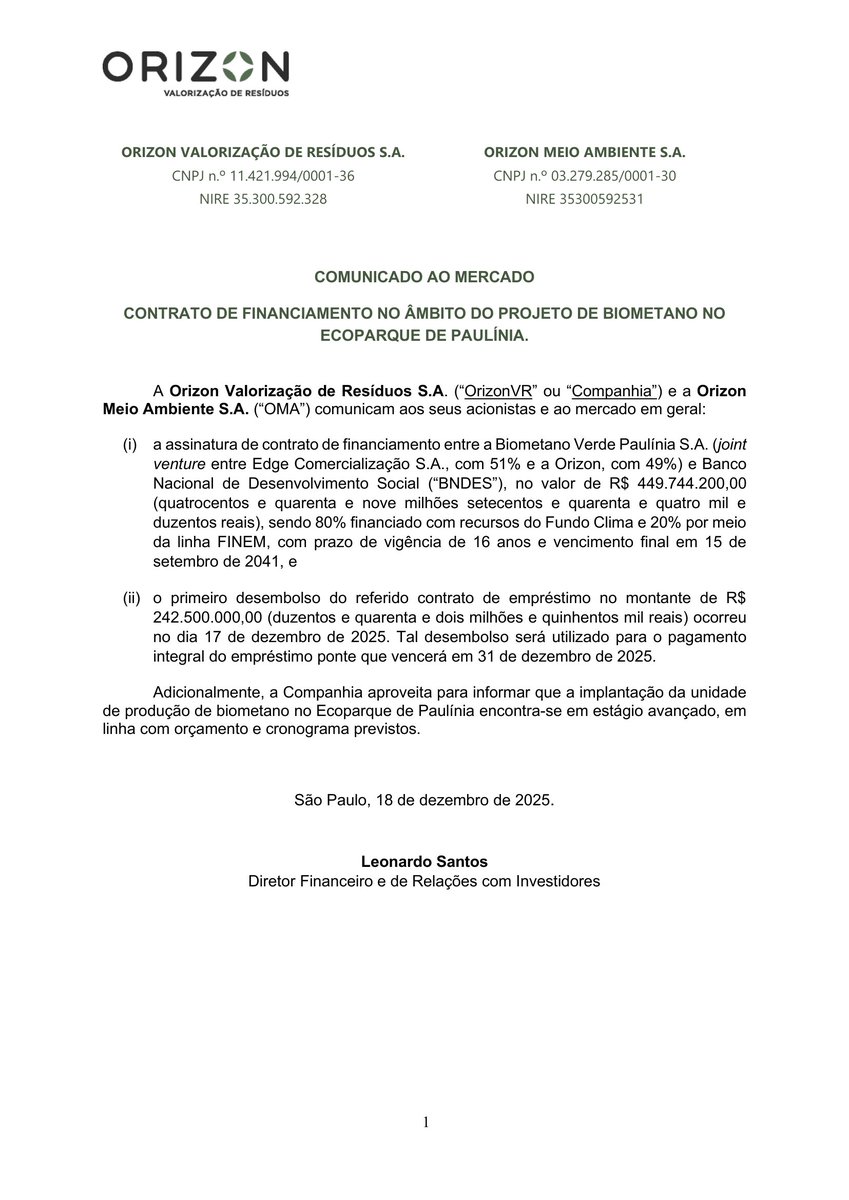 ORIZON
VALORIZAÇÃO DE RESÍDUOS

ORIZON VALORIZAÇÃO DE RESÍDUOS S.A.
CNPJ n.º 11.421.994/0001-36
NIRE 35.300.592.328

ORIZON MEIO AMBIENTE S.A.
CNPJ n.º 03.279.285/0001-30
NIRE 35300592531

COMUNICADO AO MERCADO

CONTRATO DE FINANCIAMENTO NO ÂMBITO DO PROJETO DE BIOMETANO NO ECOPARQUE DE PAULÍNIA.

A Orizon Valorização de Resíduos S.A. ("OrizonVR" ou "Companhia") e a Orizon Meio Ambiente S.A. ("OMA") comunicam aos seus acionistas e ao mercado em geral:

(i) a assinatura de contrato de financiamento entre a Biometano Verde Paulínia S.A. (joint venture entre Edge Comercialização S.A., com 51% e a Orizon, com 49%) e Banco Nacional de Desenvolvimento Social ("BNDES"), no valor de R$ 449.744.200,00 (quatrocentos e quarenta e nove milhões setecentos e quarenta e quatro mil e duzentos reais), sendo 80% financiado com recursos do Fundo Clima e 20% por meio da linha FINEM, com prazo de vigência de 16 anos e vencimento final em 15 de setembro de 2041, e

(ii) o primeiro desembolso do referido contrato de empréstimo no montante de R$ 242.500.000,00 (duzentos e quarenta e dois milhões e quinhentos mil reais) ocorreu no dia 17 de dezembro de 2025. Tal desembolso será utilizado para o pagamento integral do empréstimo ponte que vencerá em 31 de dezembro de 2025.

Adicionalmente, a Companhia aproveita para informar que a implantação da unidade de produção de biometano no Ecoparque de Paulínia encontra-se em estágio avançado, em linha com orçamento e cronograma previstos.

São Paulo, 18 de dezembro de 2025.

Leonardo Santos
Diretor Financeiro e de Relações com Investidores

1